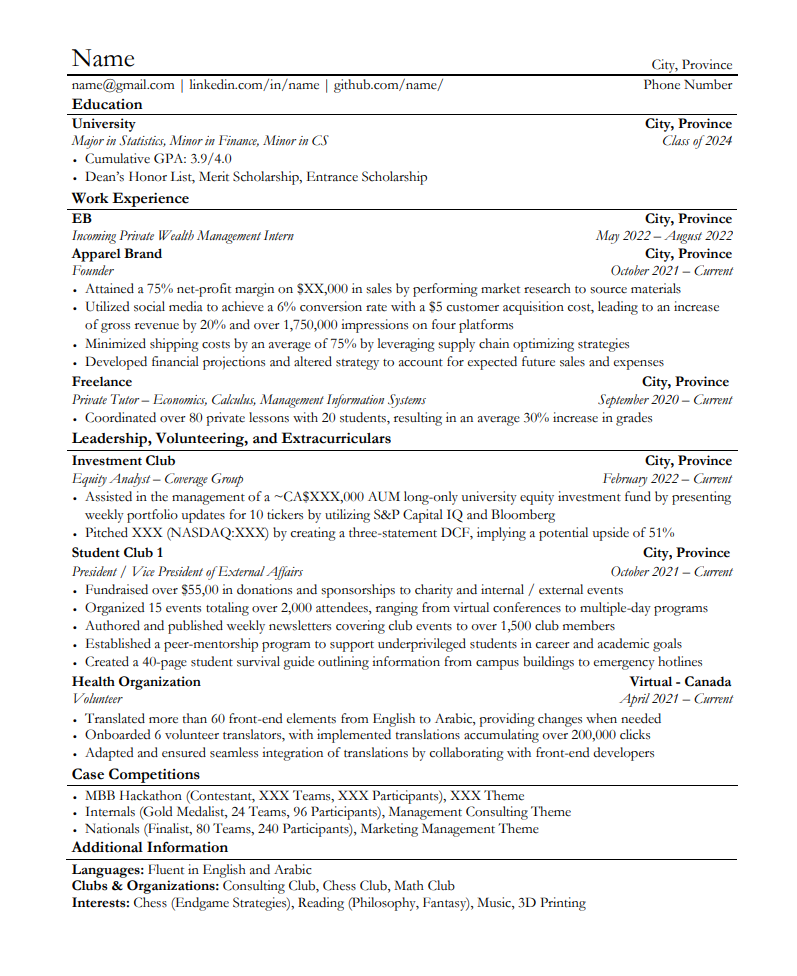 Name
City, Province
name@gmail.com | linkedin.com/in/name | github.com/name/
Phone Number

Education

University
City, Province
Major in Statistics, Minor in Finance, Minor in CS
Class of 2024
• Cumulative GPA: 3.9/4.0
• Dean's Honor List, Merit Scholarship, Entrance Scholarship

Work Experience

EB
City, Province
Incoming Private Wealth Management Intern
May 2022 – August 2022

Apparel Brand
City, Province
Founder
October 2021 – Current
• Attained a 75% net-profit margin on $XX,000 in sales by performing market research to source materials
• Utilized social media to achieve a 6% conversion rate with a $5 customer acquisition cost, leading to an increase of gross revenue by 20% and over 1,750,000 impressions on four platforms
• Minimized shipping costs by an average of 75% by leveraging supply chain optimizing strategies
• Developed financial projections and altered strategy to account for expected future sales and expenses

Freelance
City, Province
Private Tutor – Economics, Calculus, Management Information Systems
September 2020 – Current
• Coordinated over 80 private lessons with 20 students, resulting in an average 30% increase in grades

Leadership, Volunteering, and Extracurriculars

Investment Club
City, Province
Equity Analyst – Coverage Group
February 2022 – Current
• Assisted in the management of a ~CA$XXX,000 AUM long-only university equity investment fund by presenting weekly portfolio updates for 10 tickers by utilizing S&P Capital IQ and Bloomberg
• Pitched XXX (NASDAQ:XXX) by creating a three-statement DCF, implying a potential upside of 51%

Student Club 1
City, Province
President / Vice President of External Affairs
October 2021 – Current
• Fundraised over $55,00 in donations and sponsorships to charity and internal / external events
• Organized 15 events totaling over 2,000 attendees, ranging from virtual conferences to multiple-day programs
• Authored and published weekly newsletters covering club events to over 1,500 club members
• Established a peer-mentorship program to support underprivileged students in career and academic goals
• Created a 40-page student survival guide outlining information from campus buildings to emergency hotlines

Health Organization
Virtual - Canada
Volunteer
April 2021 – Current
• Translated more than 60 front-end elements from English to Arabic, providing changes when needed
• Onboarded 6 volunteer translators, with implemented translations accumulating over 200,000 clicks
• Adapted and ensured seamless integration of translations by collaborating with front-end developers

Case Competitions

• MBB Hackathon (Contestant, XXX Teams, XXX Participants), XXX Theme
• Internals (Gold Medalist, 24 Teams, 96 Participants), Management Consulting Theme
• Nationals (Finalist, 80 Teams, 240 Participants), Marketing Management Theme

Additional Information

Languages: Fluent in English and Arabic
Clubs & Organizations: Consulting Club, Chess Club, Math Club
Interests: Chess (Endgame Strategies), Reading (Philosophy, Fantasy), Music, 3D Printing